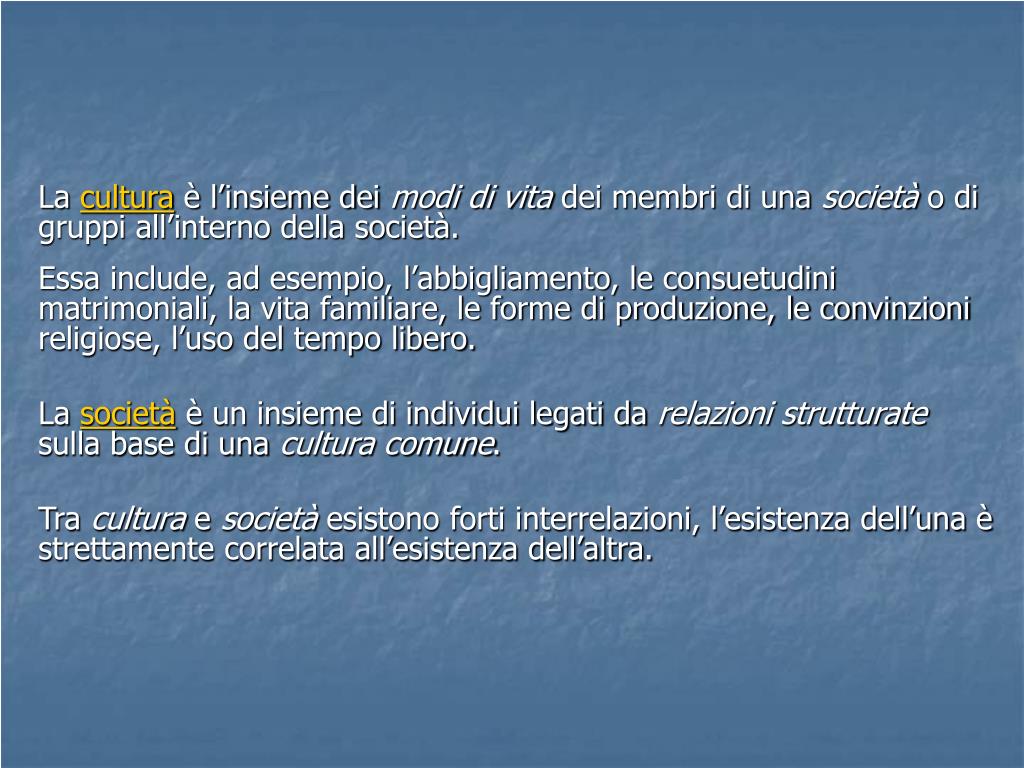 La cultura è l'insieme dei modi di vita dei membri di una società o di gruppi all'interno della società.

Essa include, ad esempio, l'abbigliamento, le consuetudini matrimoniali, la vita familiare, le forme di produzione, le convinzioni religiose, l'uso del tempo libero.

La società è un insieme di individui legati da relazioni strutturate sulla base di una cultura comune.

Tra cultura e società esistono forti interrelazioni, l'esistenza dell'una è strettamente correlata all'esistenza dell'altra.